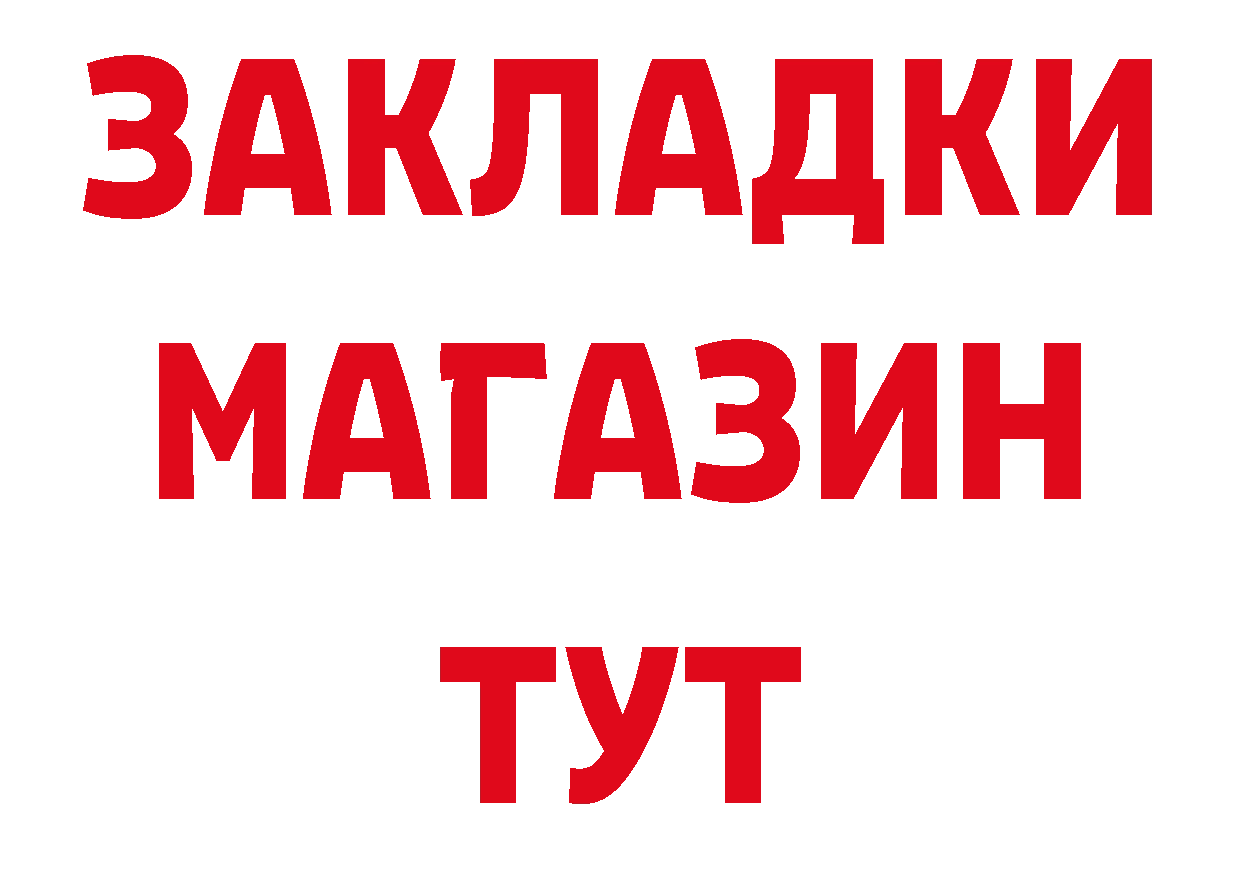 ЗАКЛАДКИ
МАГАЗИН
ТУТ